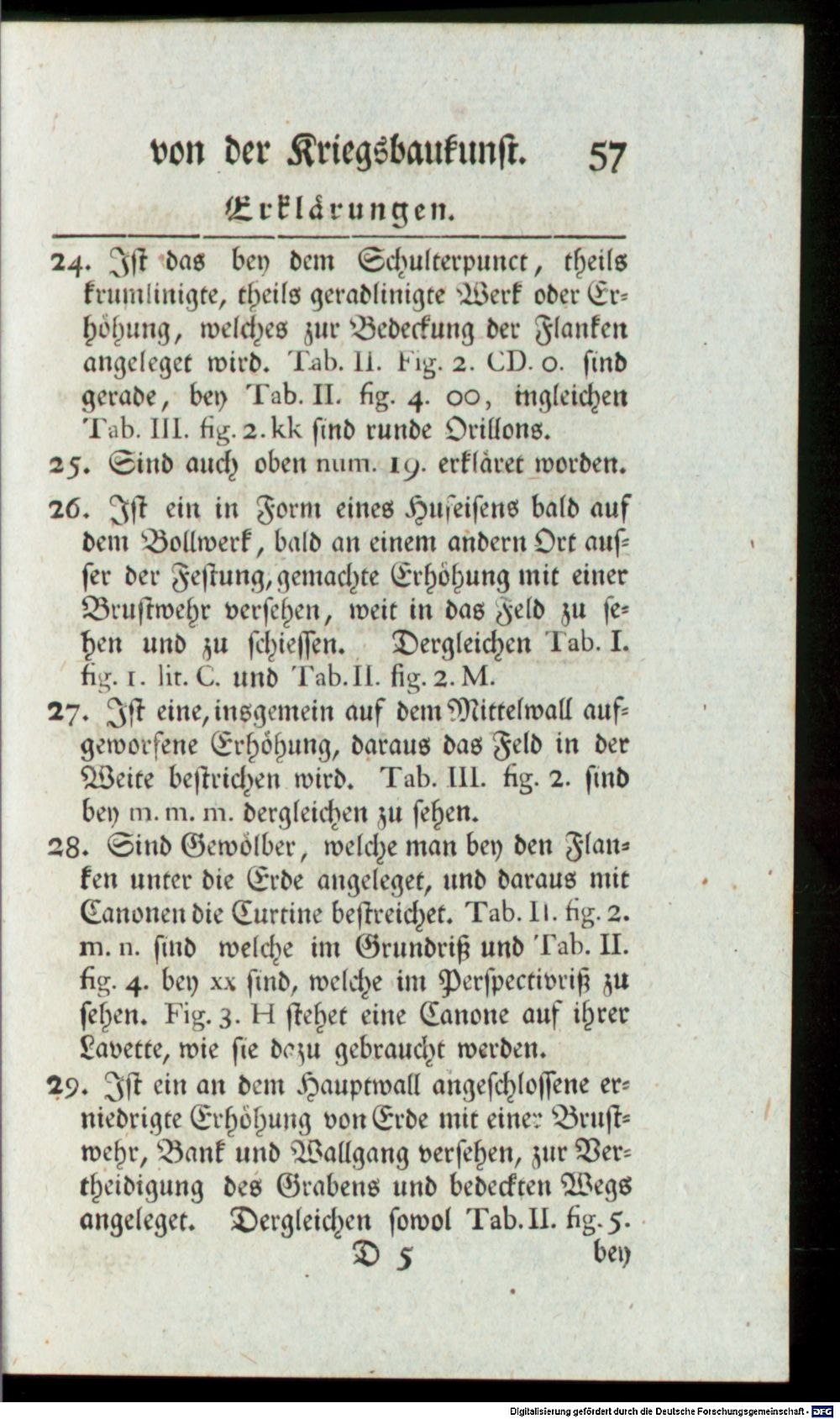 von der Kriegsbaukunst. 57

Erklärungen.

24. Ist das bey dem Schulterpunct, theils krumlinigte, theils geradlinigte Werk oder Erhöhung, welches zur Bedeckung der Flanken angeleget wird. Tab. II. Fig. 2. CD. o. sind gerade, bey Tab. II. fig. 4. oo, ingleichen Tab. III. fig. 2. kk sind runde Orillons.

25. Sind auch oben num. 19. erkläret worden.

26. Ist ein in Form eines Hufeisens bald auf dem Bollwerk, bald an einem andern Ort ausser der Festung, gemachte Erhöhung mit einer Brustwehr versehen, weit in das Feld zu sehen und zu schiessen. Dergleichen Tab. I. fig. 1. lit. C. und Tab. II. fig. 2. M.

27. Ist eine, insgemein auf dem Mittelwall aufgeworfene Erhöhung, daraus das Feld in der Weite bestrichen wird. Tab. III. fig. 2. sind bey m. m. m. dergleichen zu sehen.

28. Sind Gewölber, welche man bey den Flanken unter die Erde angeleget, und daraus mit Canonen die Curtine bestreichet. Tab. II. fig. 2. m. n. sind welche im Grundriß und Tab. II. fig. 4. bey xx sind, welche im Perspectivriß zu sehen. Fig. 3. H stehet eine Canone auf ihrer Lavette, wie sie dazu gebraucht werden.

29. Ist ein an dem Hauptwall angeschlossene erniedrigte Erhöhung von Erde mit einer Brustwehr, Bank und Wallgang versehen, zur Vertheidigung des Grabens und bedeckten Wegs angeleget. Dergleichen sowol Tab. II. fig. 5.

D 5 bey

Digitalisierung gefördert durch die Deutsche Forschungsgemeinschaft - DFG